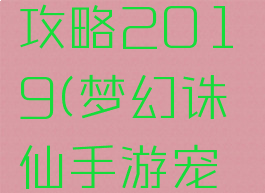 攻略2019(梦幻诛仙手游宠